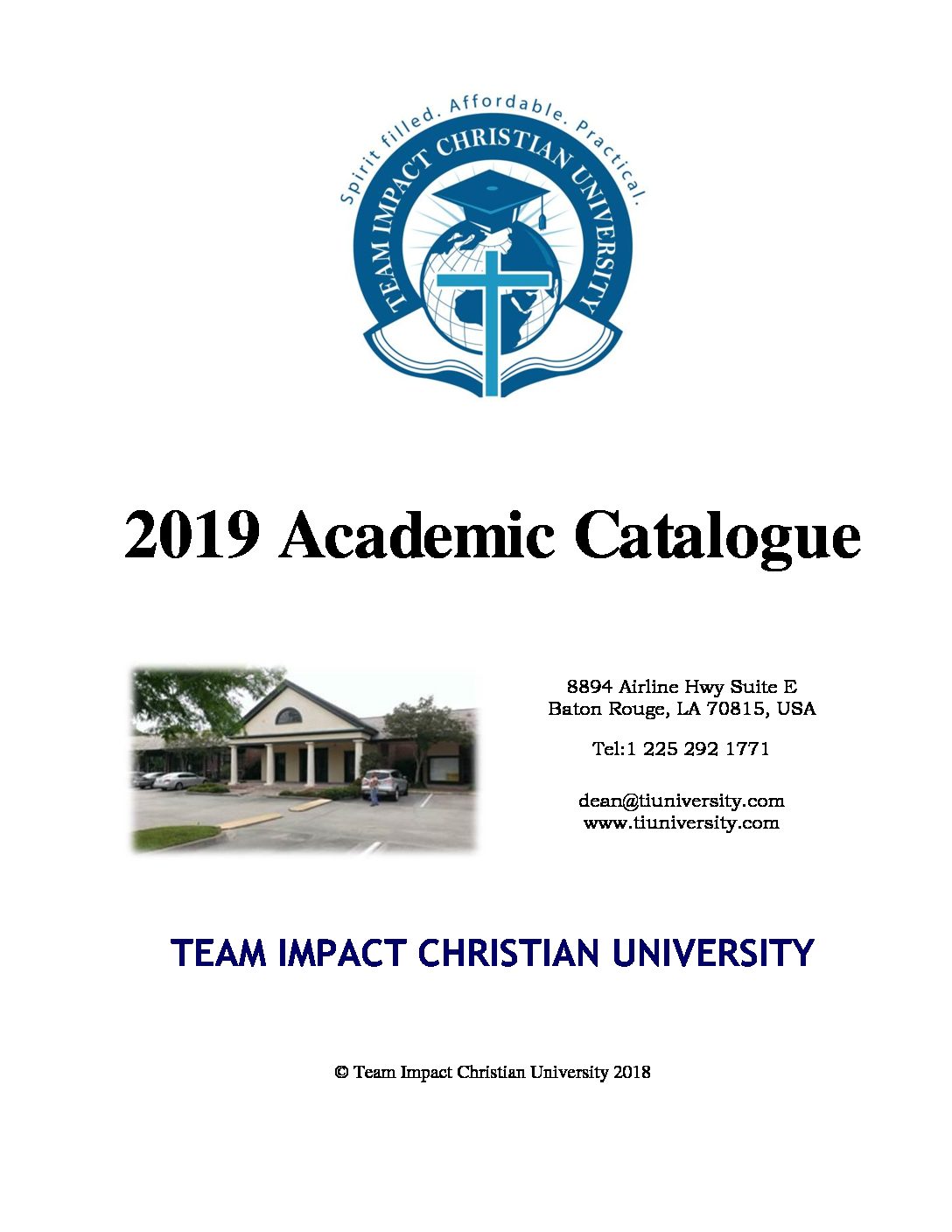 Spirit filled. Affordable. Practical.

TEAM IMPACT CHRISTIAN UNIVERSITY

2019 Academic Catalogue

8894 Airline Hwy Suite E
Baton Rouge, LA 70815, USA

Tel:1 225 292 1771

dean@tiuniversity.com
www.tiuniversity.com

TEAM IMPACT CHRISTIAN UNIVERSITY

© Team Impact Christian University 2018